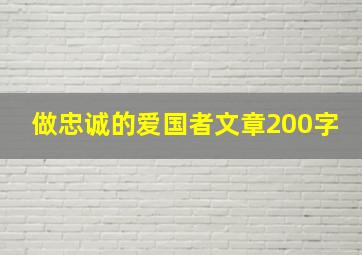 做忠诚的爱国者文章200字